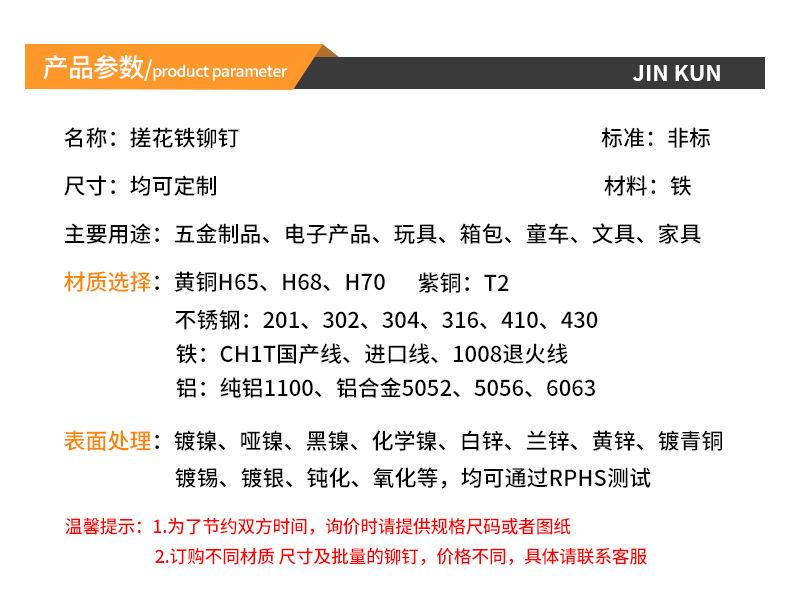 产品参数/product parameter

JIN KUN

名称：搓花铁铆钉

标准：非标

尺寸：均可定制

材料：铁

主要用途：五金制品、电子产品、玩具、箱包、童车、文具、家具

材质选择：黄铜H65、H68、H70 紫铜：T2
不锈钢：201、302、304、316、410、430
铁：CH1T国产线、进口线、1008退火线
铝：纯铝1100、铝合金5052、5056、6063

表面处理：镀镍、哑镍、黑镍、化学镍、白锌、兰锌、黄锌、镀青铜
镀锡、镀银、钝化、氧化等，均可通过RPHS测试

温馨提示：1.为了节约双方时间，询价时请提供规格尺码或者图纸
2.订购不同材质 尺寸及批量的铆钉，价格不同，具体请联系客服